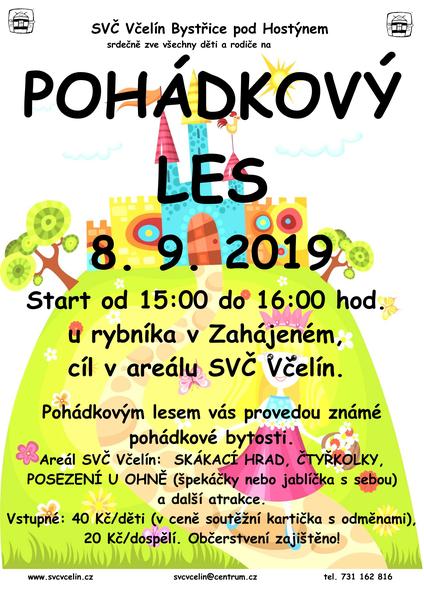 SVČ Včelín Bystřice pod Hostýnem
srdečně zve všechny děti a rodiče na

POHÁDKOVÝ
LES

8. 9. 2019

Start od 15:00 do 16:00 hod.
u rybníka v Zahájeném,
cíl v areálu SVČ Včelín.

Pohádkovým lesem vás provedou známé pohádkové bytosti.

Areál SVČ Včelín: SKÁKACÍ HRAD, ČTYŘKOLKY, POSEZENÍ U OHNĚ (špekáčky nebo jablíčka s sebou) a další atrakce.

Vstupné: 40 Kč/děti (v ceně soutěžní kartička s odměnami), 20 Kč/dospělí. Občerstvení zajištěno!

www.svcvcelin.cz svcvcelin@centrum.cz tel. 731 162 816